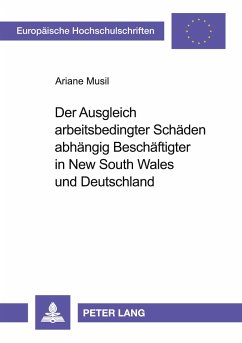 Europäische Hochschulschriften

Ariane Musil

Der Ausgleich arbeitsbedingter Schäden abhängig Beschäftigter in New South Wales und Deutschland

PETER LANG